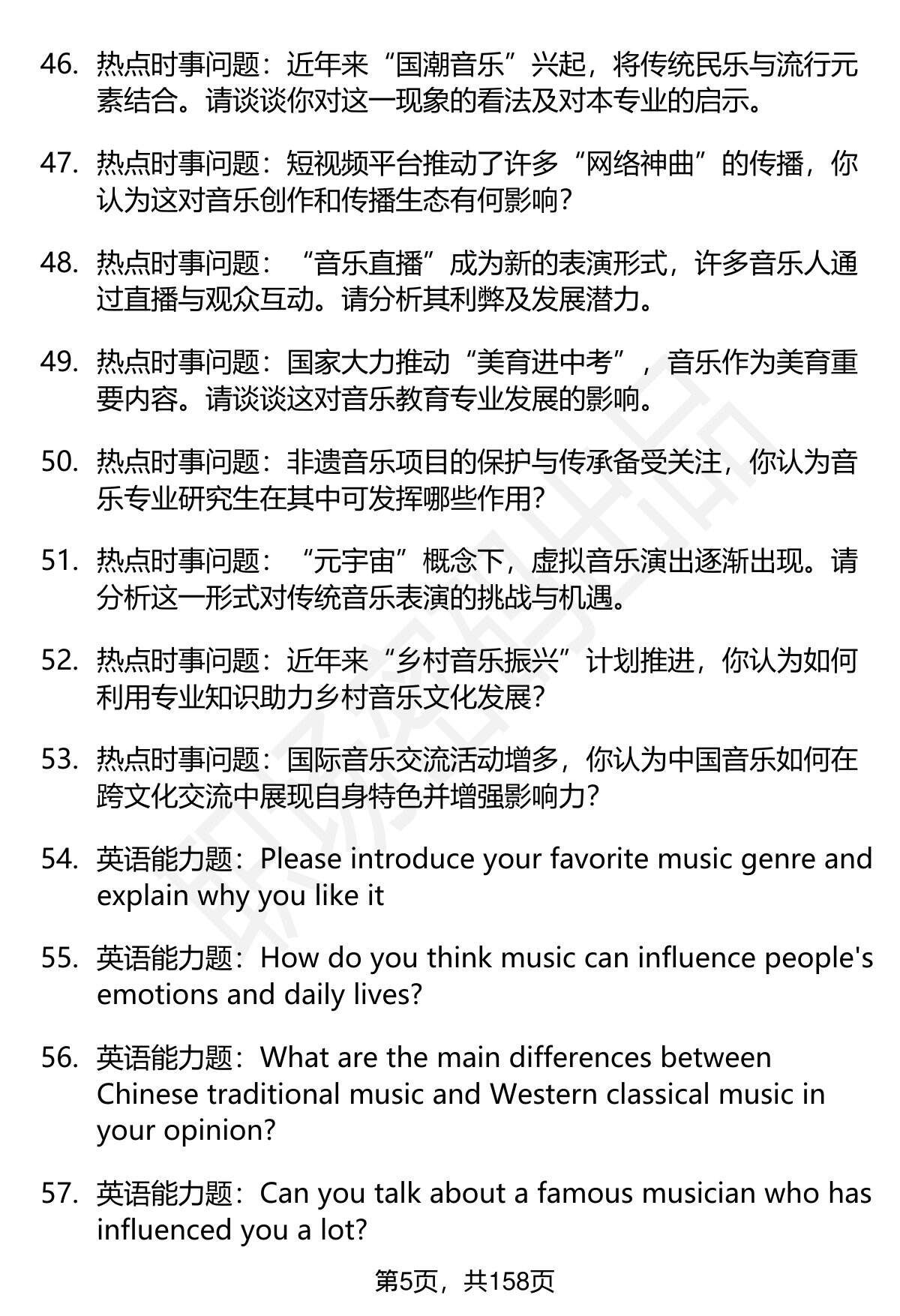 46. 热点时事问题：近年来“国潮音乐”兴起，将传统民乐与流行元素结合。请谈谈你对这一现象的看法及对本专业的启示。

47. 热点时事问题：短视频平台推动了许多“网络神曲”的传播，你认为这对音乐创作和传播生态有何影响？

48. 热点时事问题：“音乐直播”成为新的表演形式，许多音乐人通过直播与观众互动。请分析其利弊及发展潜力。

49. 热点时事问题：国家大力推动“美育进中考”，音乐作为美育重要内容。请谈谈这对音乐教育专业发展的影响。

50. 热点时事问题：非遗音乐项目的保护与传承备受关注，你认为音乐专业研究生在其中可发挥哪些作用？

51. 热点时事问题：“元宇宙”概念下，虚拟音乐演出逐渐出现。请分析这一形式对传统音乐表演的挑战与机遇。

52. 热点时事问题：近年来“乡村音乐振兴”计划推进，你认为如何利用专业知识助力乡村音乐文化发展？

53. 热点时事问题：国际音乐交流活动增多，你认为中国音乐如何在跨文化交流中展现自身特色并增强影响力？

54. 英语能力题：Please introduce your favorite music genre and explain why you like it

55. 英语能力题：How do you think music can influence people's emotions and daily lives?

56. 英语能力题：What are the main differences between Chinese traditional music and Western classical music in your opinion?

57. 英语能力题：Can you talk about a famous musician who has influenced you a lot?

第5页，共158页